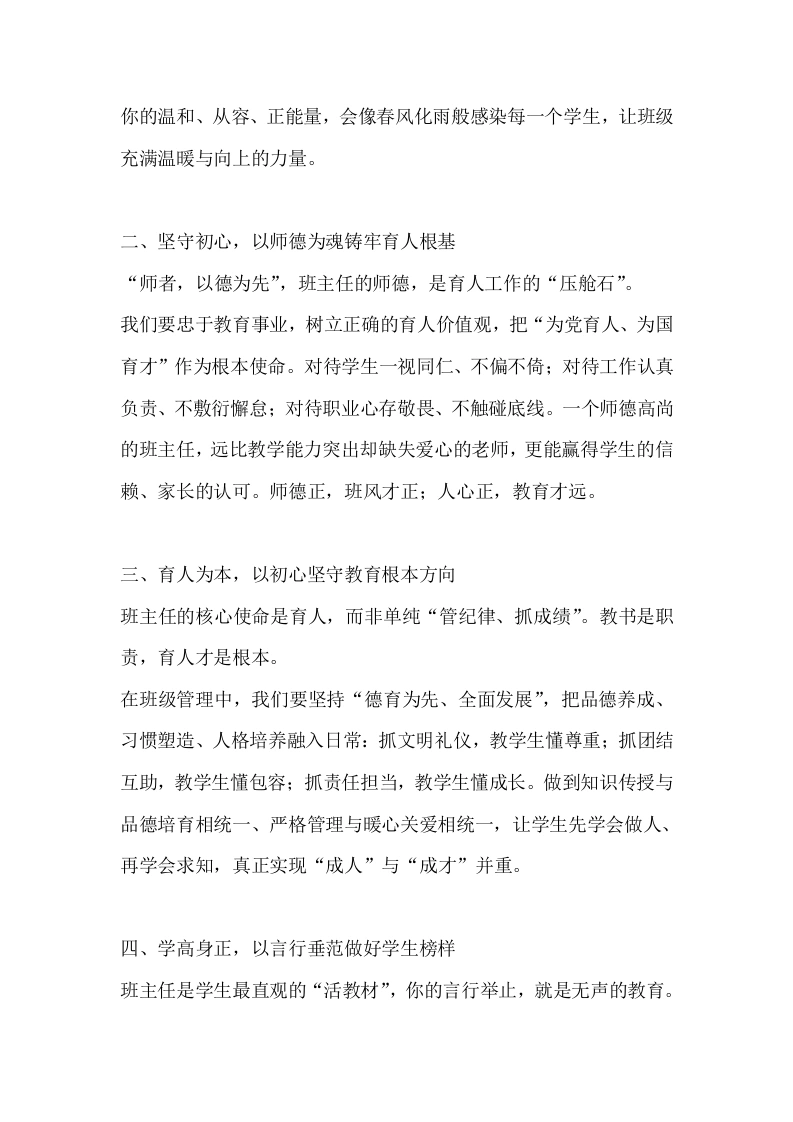 你的温和、从容、正能量，会像春风化雨般感染每一个学生，让班级充满温暖与向上的力量。

二、坚守初心，以师德为魂铸牢育人根基

“师者，以德为先”，班主任的师德，是育人工作的“压舱石”。

我们要忠于教育事业，树立正确的育人价值观，把“为党育人、为国育才”作为根本使命。对待学生一视同仁、不偏不倚；对待工作认真负责、不敷衍懈怠；对待职业心存敬畏、不触碰底线。一个师德高尚的班主任，远比教学能力突出却缺失爱心的老师，更能赢得学生的信赖、家长的认可。师德正，班风才正；人心正，教育才远。

三、育人为本，以初心坚守教育根本方向

班主任的核心使命是育人，而非单纯“管纪律、抓成绩”。教书是职责，育人才是根本。

在班级管理中，我们要坚持“德育为先、全面发展”，把品德养成、习惯塑造、人格培养融入日常：抓文明礼仪，教学生懂尊重；抓团结互助，教学生懂包容；抓责任担当，教学生懂成长。做到知识传授与品德培育相统一、严格管理与暖心关爱相统一，让学生先学会做人、再学会求知，真正实现“成人”与“成才”并重。

四、学高身正，以言行垂范做好学生榜样

班主任是学生最直观的“活教材”，你的言行举止，就是无声的教育。